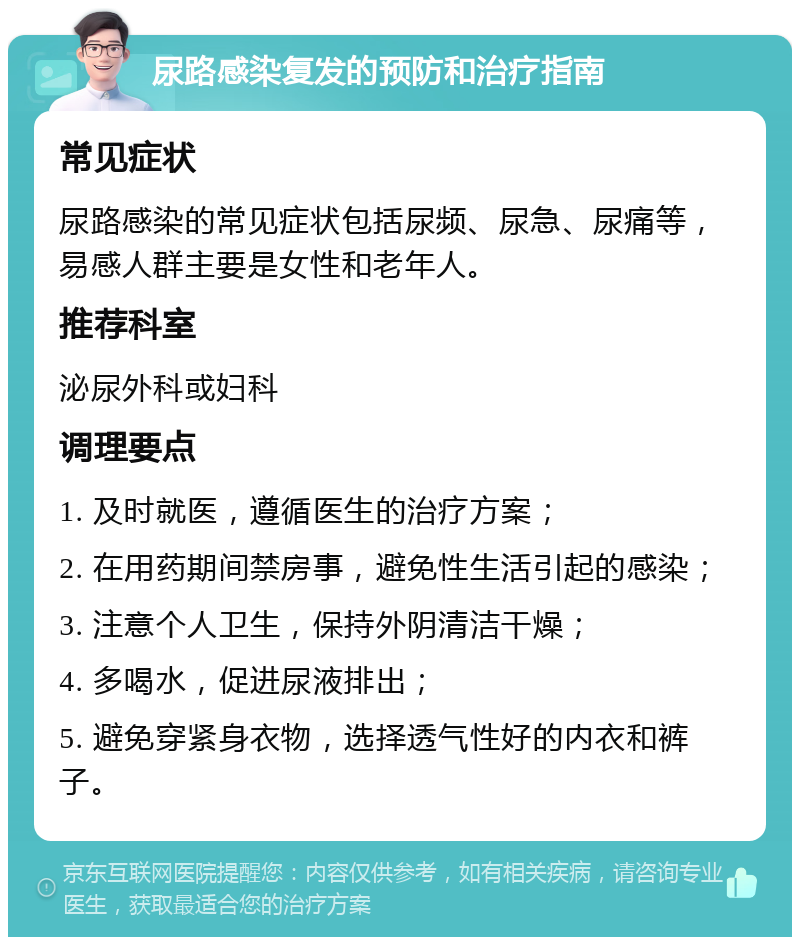 尿路感染复发的预防和治疗指南

常见症状

尿路感染的常见症状包括尿频、尿急、尿痛等，易感人群主要是女性和老年人。

推荐科室

泌尿外科或妇科

调理要点

1. 及时就医，遵循医生的治疗方案；

2. 在用药期间禁房事，避免性生活引起的感染；

3. 注意个人卫生，保持外阴清洁干燥；

4. 多喝水，促进尿液排出；

5. 避免穿紧身衣物，选择透气性好的内衣和裤子。

京东互联网医院提醒您：内容仅供参考，如有相关疾病，请咨询专业医生，获取最适合您的治疗方案